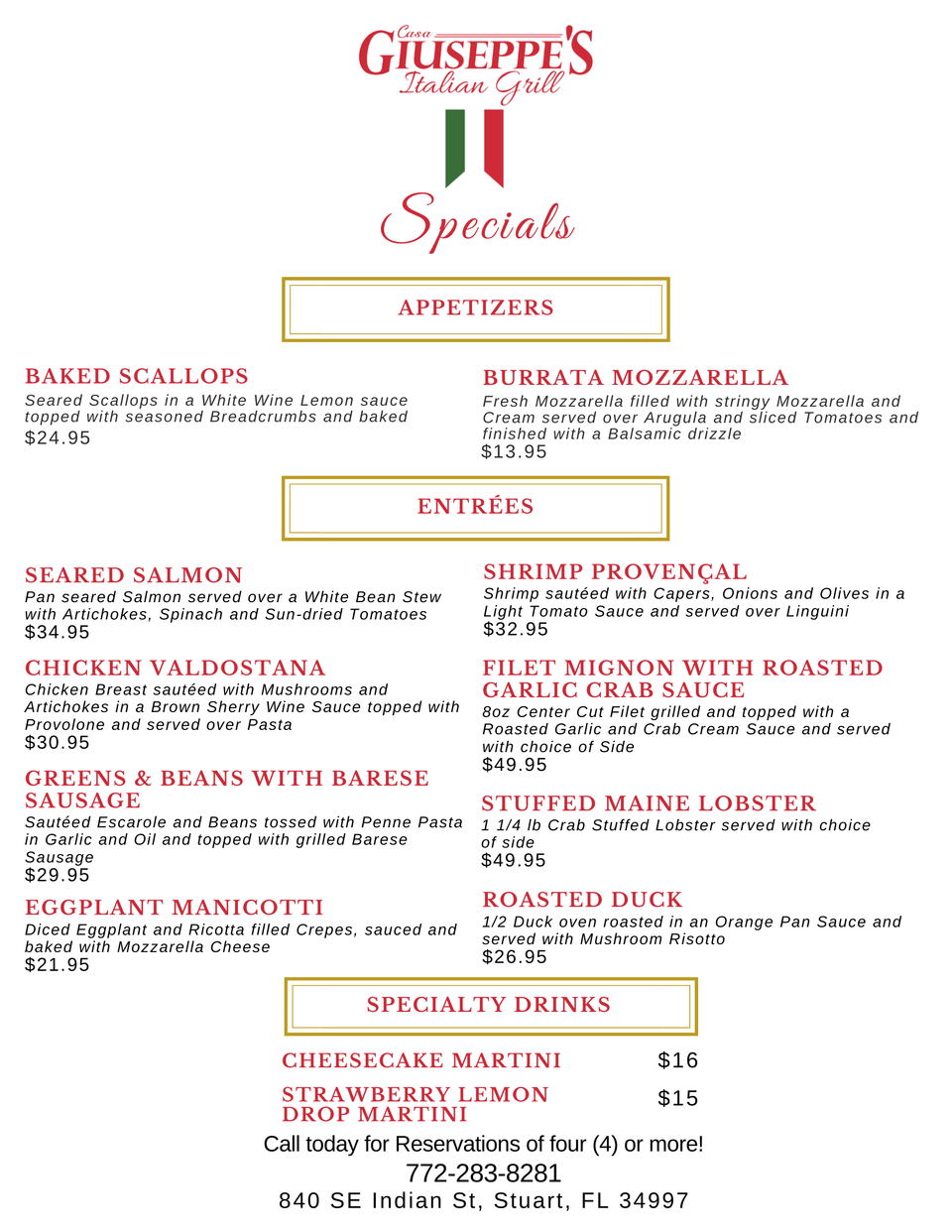 Casa
GIUSEPPE'S
Italian Grill

Specials

APPETIZERS

BAKED SCALLOPS
Seared Scallops in a White Wine Lemon sauce topped with seasoned Breadcrumbs and baked
$24.95

BURRATA MOZZARELLA
Fresh Mozzarella filled with stringy Mozzarella and Cream served over Arugula and sliced Tomatoes and finished with a Balsamic drizzle
$13.95

ENTRÉES

SEARED SALMON
Pan seared Salmon served over a White Bean Stew with Artichokes, Spinach and Sun-dried Tomatoes
$34.95

CHICKEN VALDOSTANA
Chicken Breast sautéed with Mushrooms and Artichokes in a Brown Sherry Wine Sauce topped with Provolone and served over Pasta
$30.95

GREENS & BEANS WITH BARESE SAUSAGE
Sautéed Escarole and Beans tossed with Penne Pasta in Garlic and Oil and topped with grilled Barese Sausage
$29.95

EGGPLANT MANICOTTI
Diced Eggplant and Ricotta filled Crepes, sauced and baked with Mozzarella Cheese
$21.95

SHRIMP PROVENÇAL
Shrimp sautéed with Capers, Onions and Olives in a Light Tomato Sauce and served over Linguini
$32.95

FILET MIGNON WITH ROASTED GARLIC CRAB SAUCE
8oz Center Cut Filet grilled and topped with a Roasted Garlic and Crab Cream Sauce and served with choice of Side
$49.95

STUFFED MAINE LOBSTER
1 1/4 lb Crab Stuffed Lobster served with choice of side
$49.95

ROASTED DUCK
1/2 Duck oven roasted in an Orange Pan Sauce and served with Mushroom Risotto
$26.95

SPECIALTY DRINKS

CHEESECAKE MARTINI $16
STRAWBERRY LEMON DROP MARTINI $15

Call today for Reservations of four (4) or more!
772-283-8281
840 SE Indian St, Stuart, FL 34997